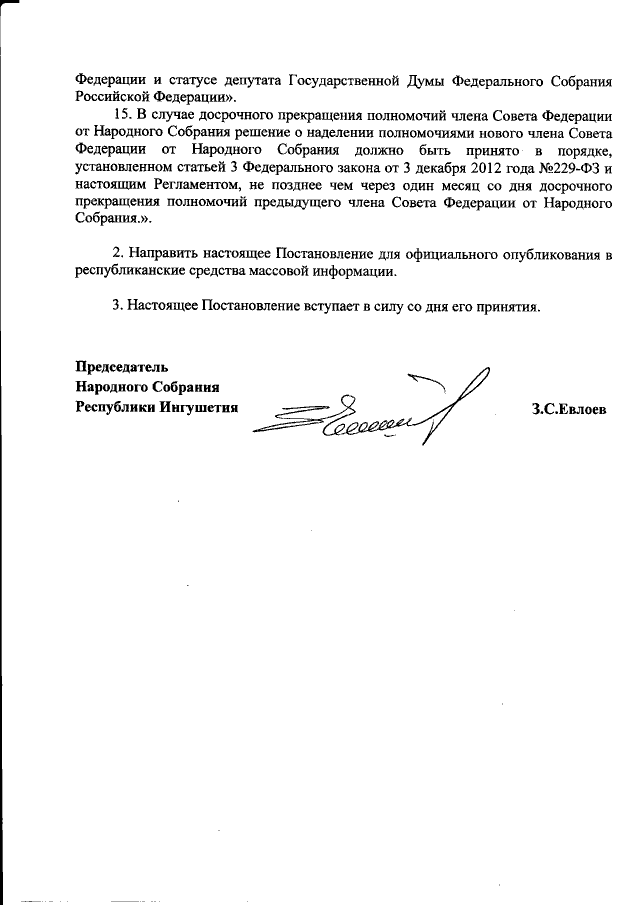 Федерации и статусе депутата Государственной Думы Федерального Собрания Российской Федерации».

15. В случае досрочного прекращения полномочий члена Совета Федерации от Народного Собрания решение о наделении полномочиями нового члена Совета Федерации от Народного Собрания должно быть принято в порядке, установленном статьей 3 Федерального закона от 3 декабря 2012 года №229-ФЗ и настоящим Регламентом, не позднее чем через один месяц со дня досрочного прекращения полномочий предыдущего члена Совета Федерации от Народного Собрания.».

2. Направить настоящее Постановление для официального опубликования в республиканские средства массовой информации.

3. Настоящее Постановление вступает в силу со дня его принятия.

Председатель
Народного Собрания
Республики Ингушетия

З.С.Евлоев